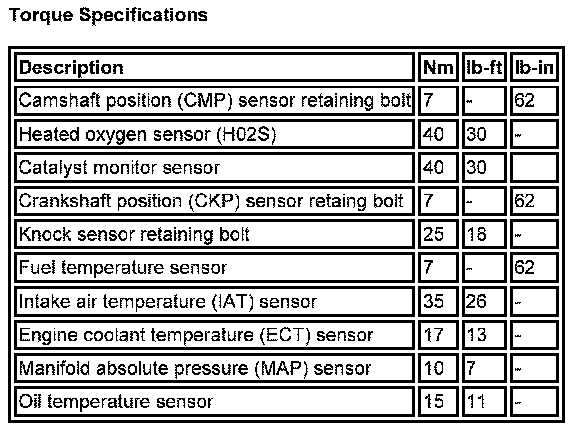 Torque Specifications

| Description | Nm | lb-ft | lb-in |
|---|---|---|---|
| Camshaft position (CMP) sensor retaining bolt | 7 | - | 62 |
| Heated oxygen sensor (H02S) | 40 | 30 | - |
| Catalyst monitor sensor | 40 | 30 | |
| Crankshaft position (CKP) sensor retaing bolt | 7 | - | 62 |
| Knock sensor retaining bolt | 25 | 18 | - |
| Fuel temperature sensor | 7 | - | 62 |
| Intake air temperature (IAT) sensor | 35 | 26 | - |
| Engine coolant temperature (ECT) sensor | 17 | 13 | - |
| Manifold absolute pressure (MAP) sensor | 10 | 7 | - |
| Oil temperature sensor | 15 | 11 | - |